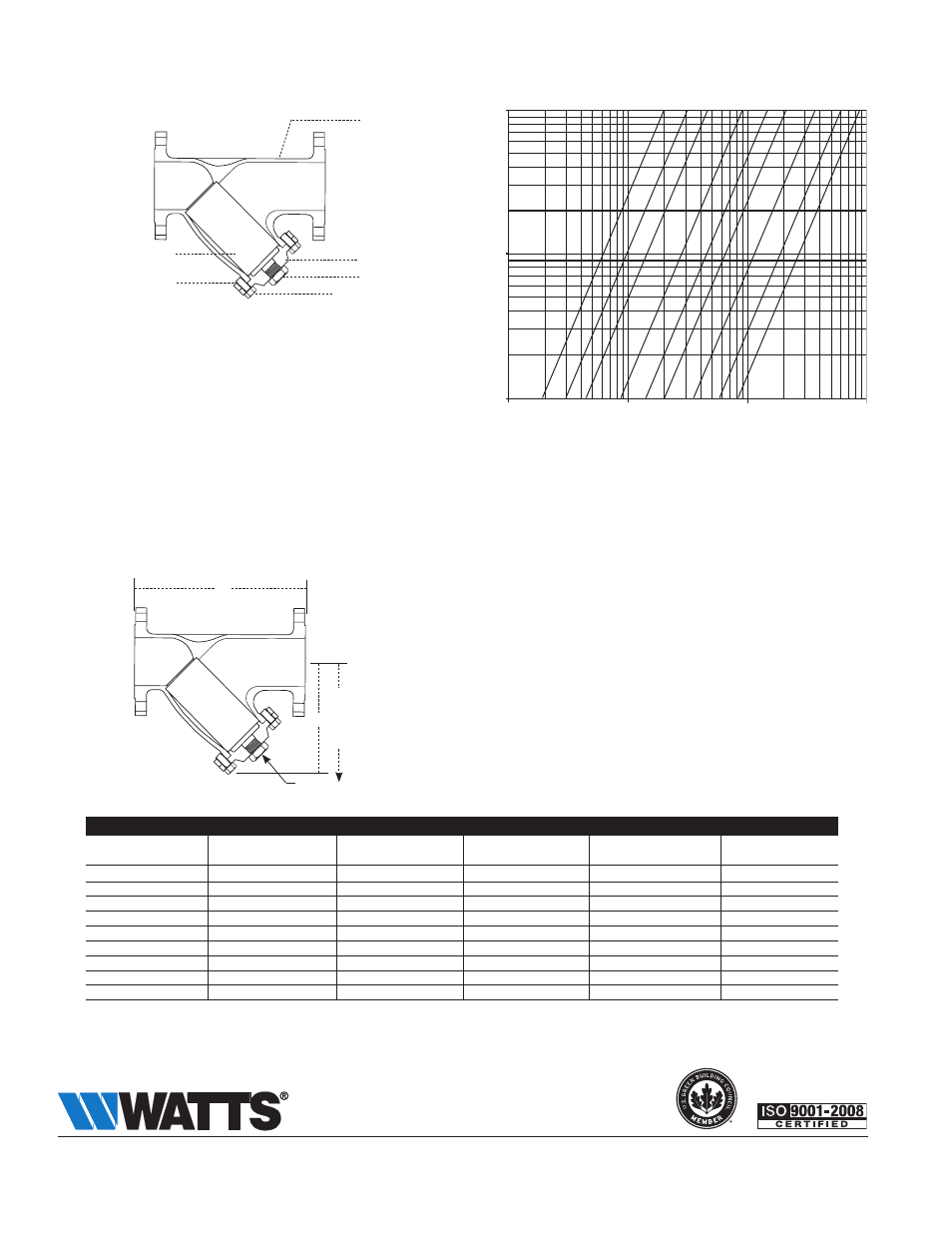 WATTS®

U.S. GREEN BUILDING COUNCIL MEMBER

ISO 9001-2008 CERTIFIED